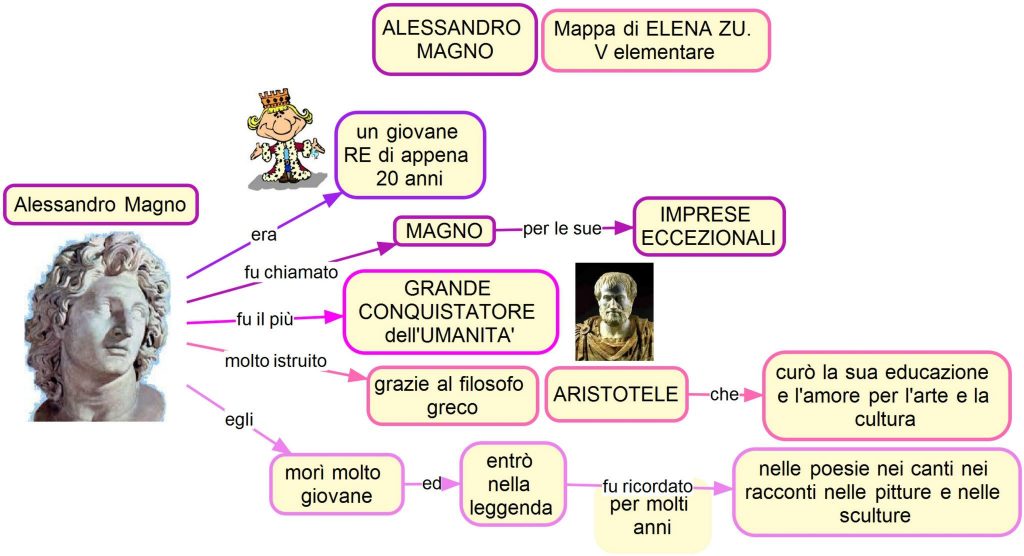 ALESSANDRO MAGNO

Mappa di ELENA ZU. V elementare

Alessandro Magno

era

un giovane RE di appena 20 anni

fu chiamato

MAGNO

per le sue

IMPRESE ECCEZIONALI

fu il più

GRANDE CONQUISTATORE dell'UMANITA'

molto istruito

grazie al filosofo greco

ARISTOTELE

che

curò la sua educazione e l'amore per l'arte e la cultura

egli

morì molto giovane

ed

entrò nella leggenda

fu ricordato

per molti anni

nelle poesie nei canti nei racconti nelle pitture e nelle sculture